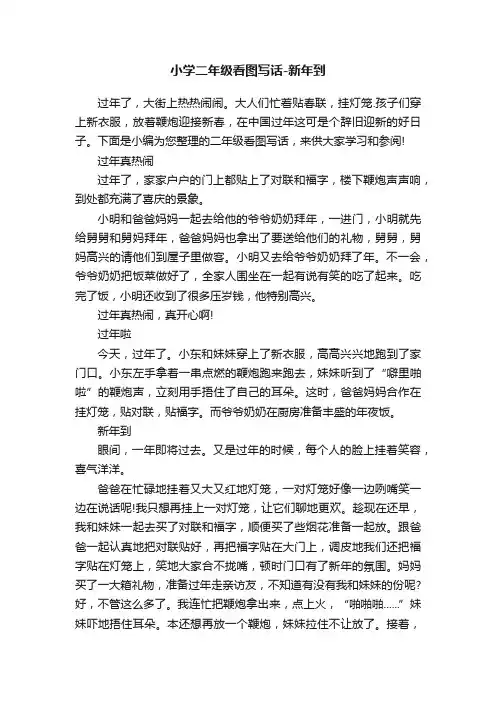 小学二年级看图写话-新年到

过年了，大街上热热闹闹。大人们忙着贴春联，挂灯笼.孩子们穿上新衣服，放着鞭炮迎接新春，在中国过年这可是个辞旧迎新的好日子。下面是小编为您整理的二年级看图写话，来供大家学习和参阅!

过年真热闹

过年了，家家户户的门上都贴上了对联和福字，楼下鞭炮声声响，到处都充满了喜庆的景象。

小明和爸爸妈妈一起去给他的爷爷奶奶拜年，一进门，小明就先给舅舅和舅妈拜年，爸爸妈妈也拿出了要送给他们的礼物，舅舅，舅妈高兴的请他们到屋子里做客。小明又去给爷爷奶奶拜了年。不一会，爷爷奶奶把饭菜做好了，全家人围坐在一起有说有笑的吃了起来。吃完了饭，小明还收到了很多压岁钱，他特别高兴。

过年真热闹，真开心啊!

过年啦

今天，过年了。小东和妹妹穿上了新衣服，高高兴兴地跑到了家门口。小东左手拿着一串点燃的鞭炮跑来跑去，妹妹听到了“噼里啪啦”的鞭炮声，立刻用手捂住了自己的耳朵。这时，爸爸妈妈合作在挂灯笼，贴对联，贴福字。而爷爷奶奶在厨房准备丰盛的年夜饭。

新年到

眼间，一年即将过去。又是过年的时候，每个人的脸上挂着笑容，喜气洋洋。

爸爸在忙碌地挂着又大又红地灯笼，一对灯笼好像一边咧嘴笑一边在说话呢!我只想再挂上一对灯笼，让它们聊地更欢。趁现在还早，我和妹妹一起去买了对联和福字，顺便买了些烟花准备一起放。跟爸爸一起认真地把对联贴好，再把福字贴在大门上，调皮地我们还把福字贴在灯笼上，笑地大家合不拢嘴，顿时门口有了新年的氛围。妈妈买了一大箱礼物，准备过年走亲访友，不知道有没有我和妹妹的份呢?好，不管这么多了。我连忙把鞭炮拿出来，点上火，“啪啪啪......”妹妹吓地捂住耳朵。本还想再放一个鞭炮，妹妹拉住不让放了。接着，